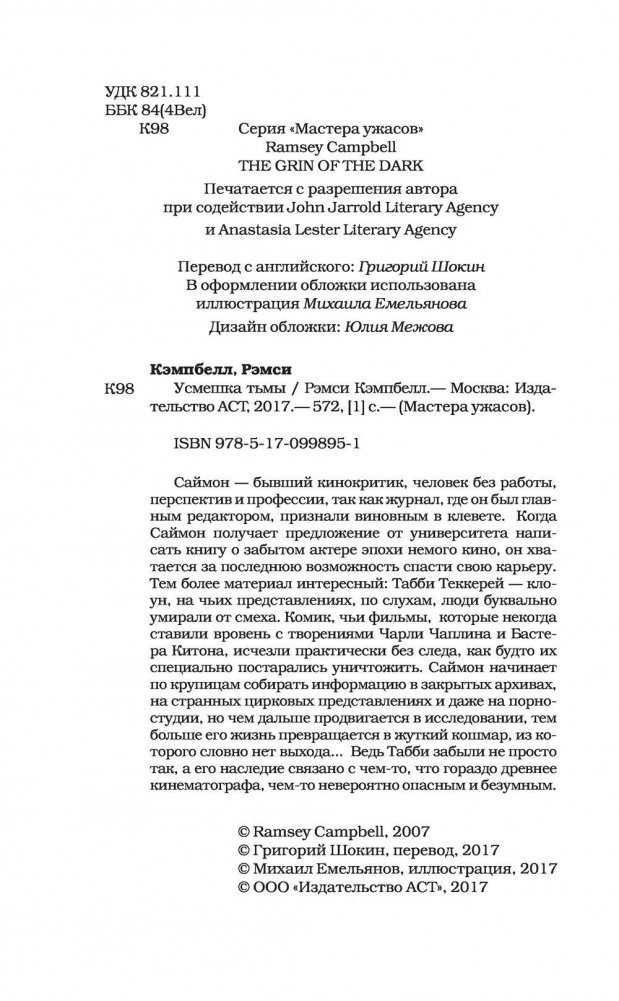 УДК 821.111
ББК 84(4Вел)
К98

Серия «Мастера ужасов»
Ramsey Campbell
THE GRIN OF THE DARK

Печатается с разрешения автора при содействии John Jarrold Literary Agency и Anastasia Lester Literary Agency

Перевод с английского: Григорий Шокин
В оформлении обложки использована иллюстрация Михаила Емельянова
Дизайн обложки: Юлия Межова

Кэмпбелл, Рэмси
К98 Усмешка тьмы / Рэмси Кэмпбелл.— Москва: Издательство АСТ, 2017.— 572, [1] с.— (Мастера ужасов).

ISBN 978-5-17-099895-1

Саймон — бывший кинокритик, человек без работы, перспектив и профессии, так как журнал, где он был главным редактором, признали виновным в клевете. Когда Саймон получает предложение от университета написать книгу о забытом актере эпохи немого кино, он хватается за последнюю возможность спасти свою карьеру. Тем более материал интересный: Табби Теккерей — клоун, на чьих представлениях, по слухам, люди буквально умирали от смеха. Комик, чьи фильмы, которые некогда ставили вровень с творениями Чарли Чаплина и Бастера Китона, исчезли практически без следа, как будто их специально постарались уничтожить. Саймон начинает по крупицам собирать информацию в закрытых архивах, на странных цирковых представлениях и даже на порностудии, но чем дальше продвигается в исследовании, тем больше его жизнь превращается в жуткий кошмар, из которого словно нет выхода... Ведь Табби забыли не просто так, а его наследие связано с чем-то, что гораздо древнее кинематографа, чем-то невероятно опасным и безумным.

© Ramsey Campbell, 2007
© Григорий Шокин, перевод, 2017
© Михаил Емельянов, иллюстрация, 2017
© ООО «Издательство АСТ», 2017